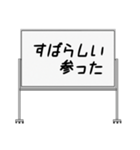 すばらしい
参った